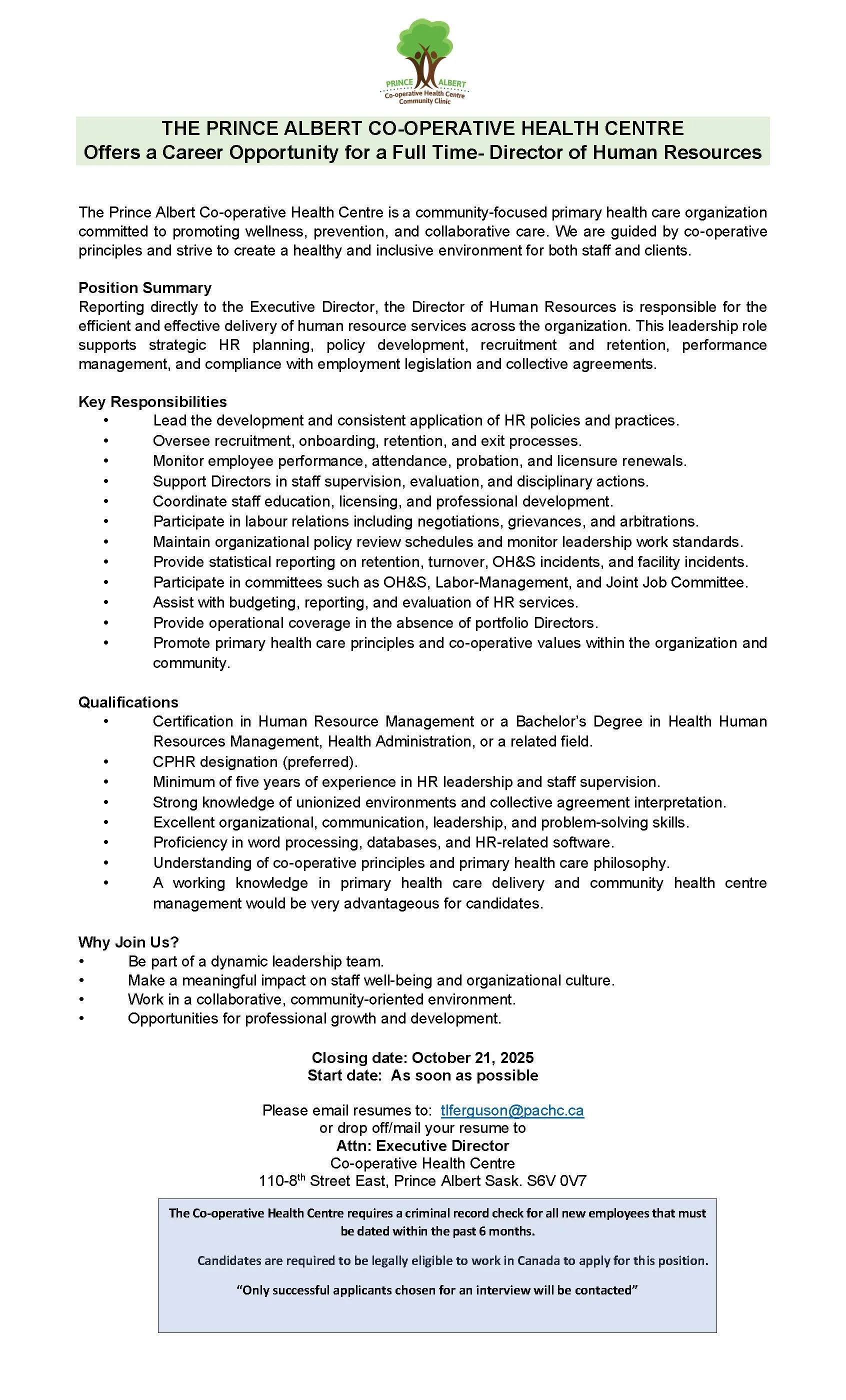 PRINCE ALBERT
Co-operative Health Centre
Community Clinic

THE PRINCE ALBERT CO-OPERATIVE HEALTH CENTRE
Offers a Career Opportunity for a Full Time- Director of Human Resources

The Prince Albert Co-operative Health Centre is a community-focused primary health care organization committed to promoting wellness, prevention, and collaborative care. We are guided by co-operative principles and strive to create a healthy and inclusive environment for both staff and clients.

Position Summary
Reporting directly to the Executive Director, the Director of Human Resources is responsible for the efficient and effective delivery of human resource services across the organization. This leadership role supports strategic HR planning, policy development, recruitment and retention, performance management, and compliance with employment legislation and collective agreements.

Key Responsibilities
• Lead the development and consistent application of HR policies and practices.
• Oversee recruitment, onboarding, retention, and exit processes.
• Monitor employee performance, attendance, probation, and licensure renewals.
• Support Directors in staff supervision, evaluation, and disciplinary actions.
• Coordinate staff education, licensing, and professional development.
• Participate in labour relations including negotiations, grievances, and arbitrations.
• Maintain organizational policy review schedules and monitor leadership work standards.
• Provide statistical reporting on retention, turnover, OH&S incidents, and facility incidents.
• Participate in committees such as OH&S, Labor-Management, and Joint Job Committee.
• Assist with budgeting, reporting, and evaluation of HR services.
• Provide operational coverage in the absence of portfolio Directors.
• Promote primary health care principles and co-operative values within the organization and community.

Qualifications
• Certification in Human Resource Management or a Bachelor's Degree in Health Human Resources Management, Health Administration, or a related field.
• CPHR designation (preferred).
• Minimum of five years of experience in HR leadership and staff supervision.
• Strong knowledge of unionized environments and collective agreement interpretation.
• Excellent organizational, communication, leadership, and problem-solving skills.
• Proficiency in word processing, databases, and HR-related software.
• Understanding of co-operative principles and primary health care philosophy.
• A working knowledge in primary health care delivery and community health centre management would be very advantageous for candidates.

Why Join Us?
• Be part of a dynamic leadership team.
• Make a meaningful impact on staff well-being and organizational culture.
• Work in a collaborative, community-oriented environment.
• Opportunities for professional growth and development.

Closing date: October 21, 2025
Start date: As soon as possible

Please email resumes to: tlferguson@pachc.ca
or drop off/mail your resume to
Attn: Executive Director
Co-operative Health Centre
110-8$^{th}$ Street East, Prince Albert Sask. S6V 0V7

The Co-operative Health Centre requires a criminal record check for all new employees that must be dated within the past 6 months.

Candidates are required to be legally eligible to work in Canada to apply for this position.

"Only successful applicants chosen for an interview will be contacted"